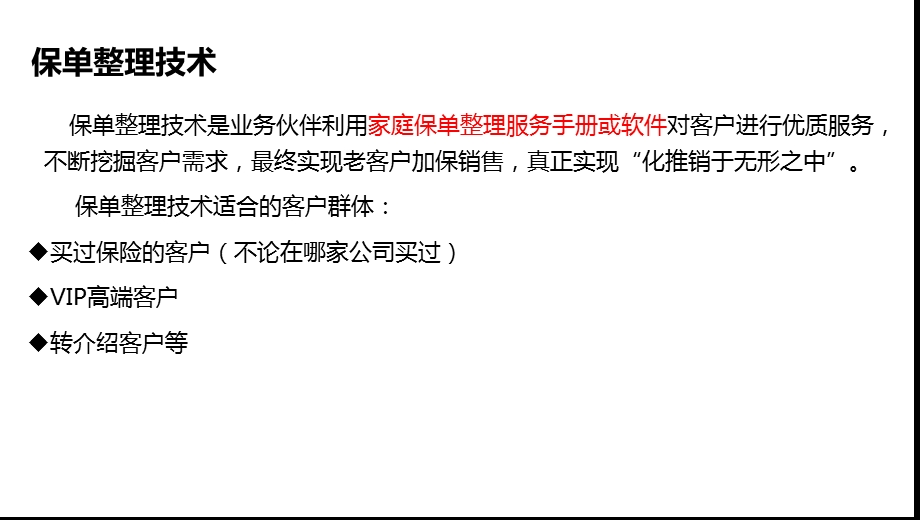 保单整理技术

保单整理技术是业务伙伴利用家庭保单整理服务手册或软件对客户进行优质服务，不断挖掘客户需求，最终实现老客户加保销售，真正实现“化推销于无形之中”。

保单整理技术适合的客户群体：

◆买过保险的客户（不论在哪家公司买过）

◆VIP高端客户

◆转介绍客户等